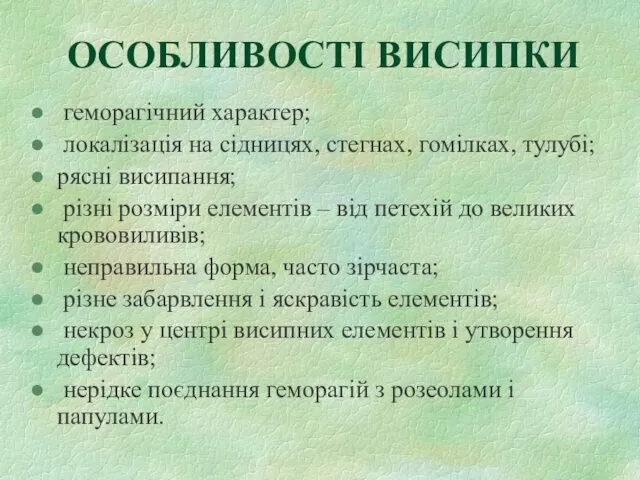 ОСОБЛИВОСТІ ВИСИПКИ

- геморагічний характер;
- локалізація на сідницях, стегнах, гомілках, тулубі;
- рясні висипання;
- різні розміри елементів – від петехій до великих крововиливів;
- неправильна форма, часто зірчаста;
- різне забарвлення і яскравість елементів;
- некроз у центрі висипних елементів і утворення дефектів;
- нерідке поєднання геморагій з розеолами і папулами.